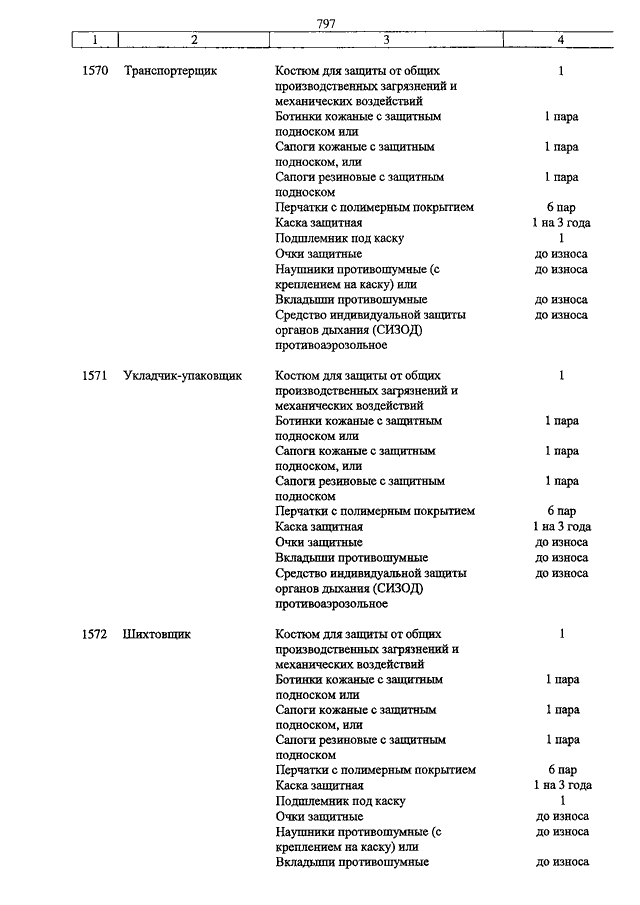 797

| 1 | 2 | 3 | 4 |
|---|---|---|---|
| 1570 | Транспортерщик | Костюм для защиты от общих производственных загрязнений и механических воздействий | 1 |
| | | Ботинки кожаные с защитным подноском или | 1 пара |
| | | Сапоги кожаные с защитным подноском, или | 1 пара |
| | | Сапоги резиновые с защитным подноском | 1 пара |
| | | Перчатки с полимерным покрытием | 6 пар |
| | | Каска защитная | 1 на 3 года |
| | | Подшлемник под каску | 1 |
| | | Очки защитные | до износа |
| | | Наушники противошумные (с креплением на каску) или | до износа |
| | | Вкладыши противошумные | до износа |
| | | Средство индивидуальной защиты органов дыхания (СИЗОД) противоаэрозольное | до износа |
| 1571 | Укладчик-упаковщик | Костюм для защиты от общих производственных загрязнений и механических воздействий | 1 |
| | | Ботинки кожаные с защитным подноском или | 1 пара |
| | | Сапоги кожаные с защитным подноском, или | 1 пара |
| | | Сапоги резиновые с защитным подноском | 1 пара |
| | | Перчатки с полимерным покрытием | 6 пар |
| | | Каска защитная | 1 на 3 года |
| | | Очки защитные | до износа |
| | | Вкладыши противошумные | до износа |
| | | Средство индивидуальной защиты органов дыхания (СИЗОД) противоаэрозольное | до износа |
| 1572 | Шихтовщик | Костюм для защиты от общих производственных загрязнений и механических воздействий | 1 |
| | | Ботинки кожаные с защитным подноском или | 1 пара |
| | | Сапоги кожаные с защитным подноском, или | 1 пара |
| | | Сапоги резиновые с защитным подноском | 1 пара |
| | | Перчатки с полимерным покрытием | 6 пар |
| | | Каска защитная | 1 на 3 года |
| | | Подшлемник под каску | 1 |
| | | Очки защитные | до износа |
| | | Наушники противошумные (с креплением на каску) или | до износа |
| | | Вкладыши противошумные | до износа |